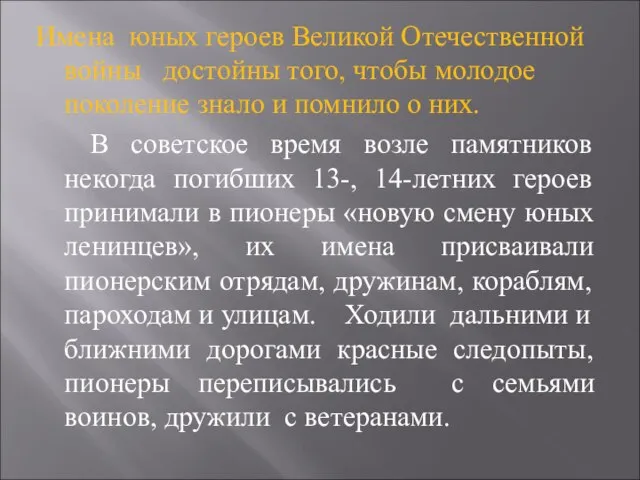 Имена юных героев Великой Отечественной войны достойны того, чтобы молодое поколение знало и помнило о них.

В советское время возле памятников некогда погибших 13-, 14-летних героев принимали в пионеры «новую смену юных ленинцев», их имена присваивали пионерским отрядам, дружинам, кораблям, пароходам и улицам. Ходили дальними и ближними дорогами красные следопыты, пионеры переписывались с семьями воинов, дружили с ветеранами.